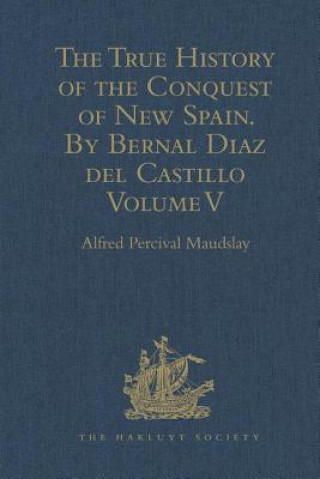 The True History of the Conquest of New Spain. By Bernal Diaz del Castillo Volume V

Alfred Percival Maudslay

THE HAKLUYT SOCIETY